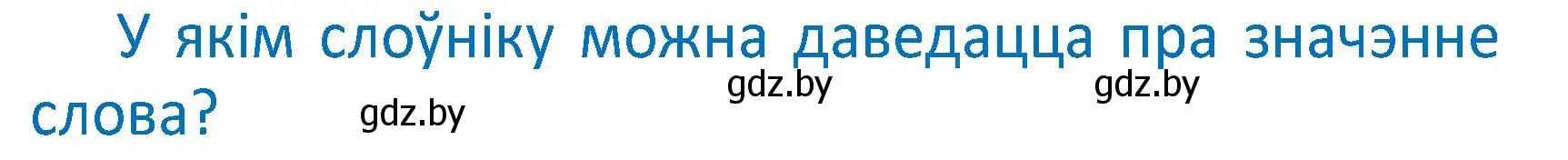 У якім слоўніку можна даведацца пра значэнне слова?

gdz.by gdz.by gdz.by